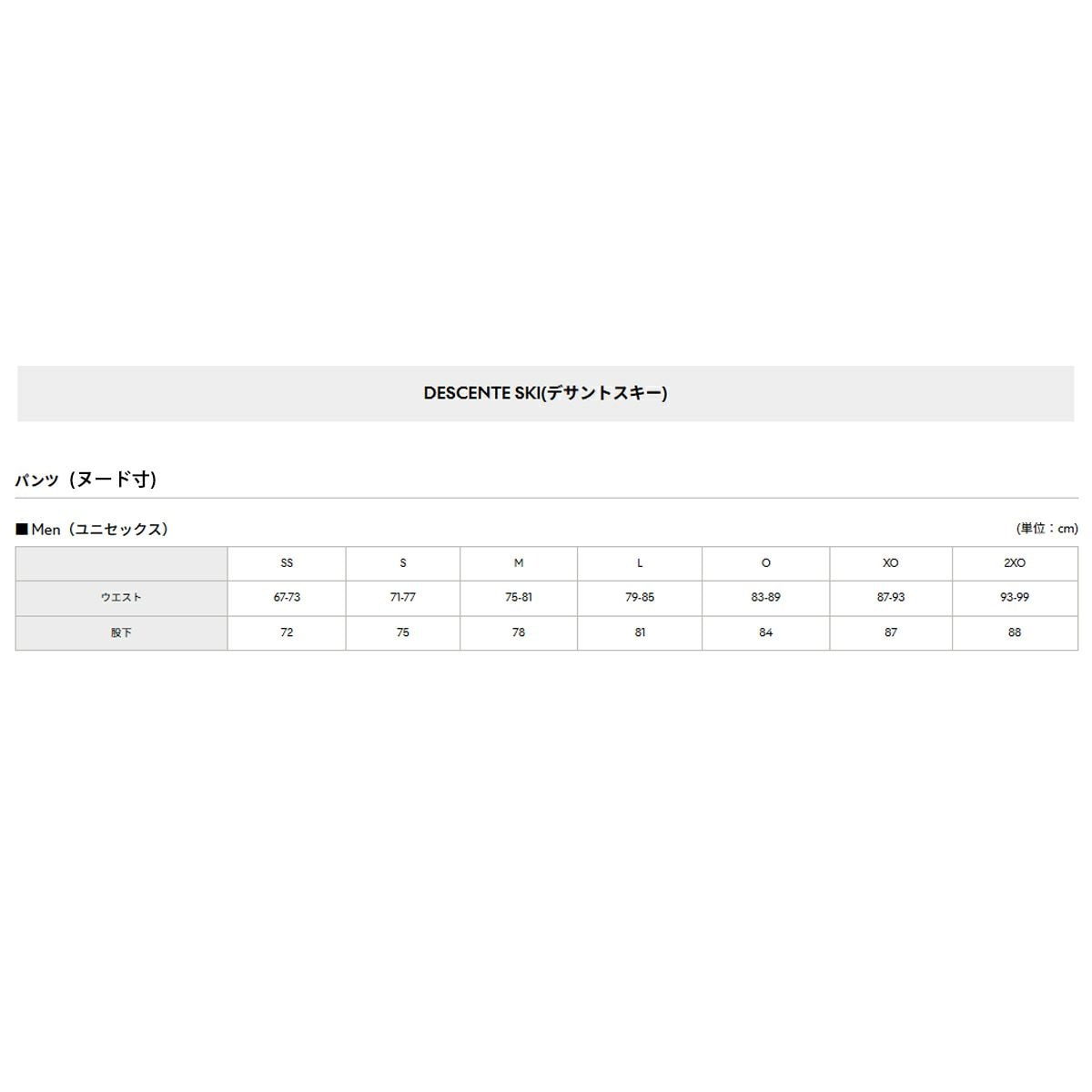 DESCENTE SKI(デサントスキー)

パンツ（ヌード寸）

■Men（ユニセックス）

(単位：cm)

| | SS | S | M | L | O | XO | 2XO |
|---|---|---|---|---|---|---|---|
| ウエスト | 67-73 | 71-77 | 75-81 | 79-85 | 83-89 | 87-93 | 93-99 |
| 股下 | 72 | 75 | 78 | 81 | 84 | 87 | 88 |